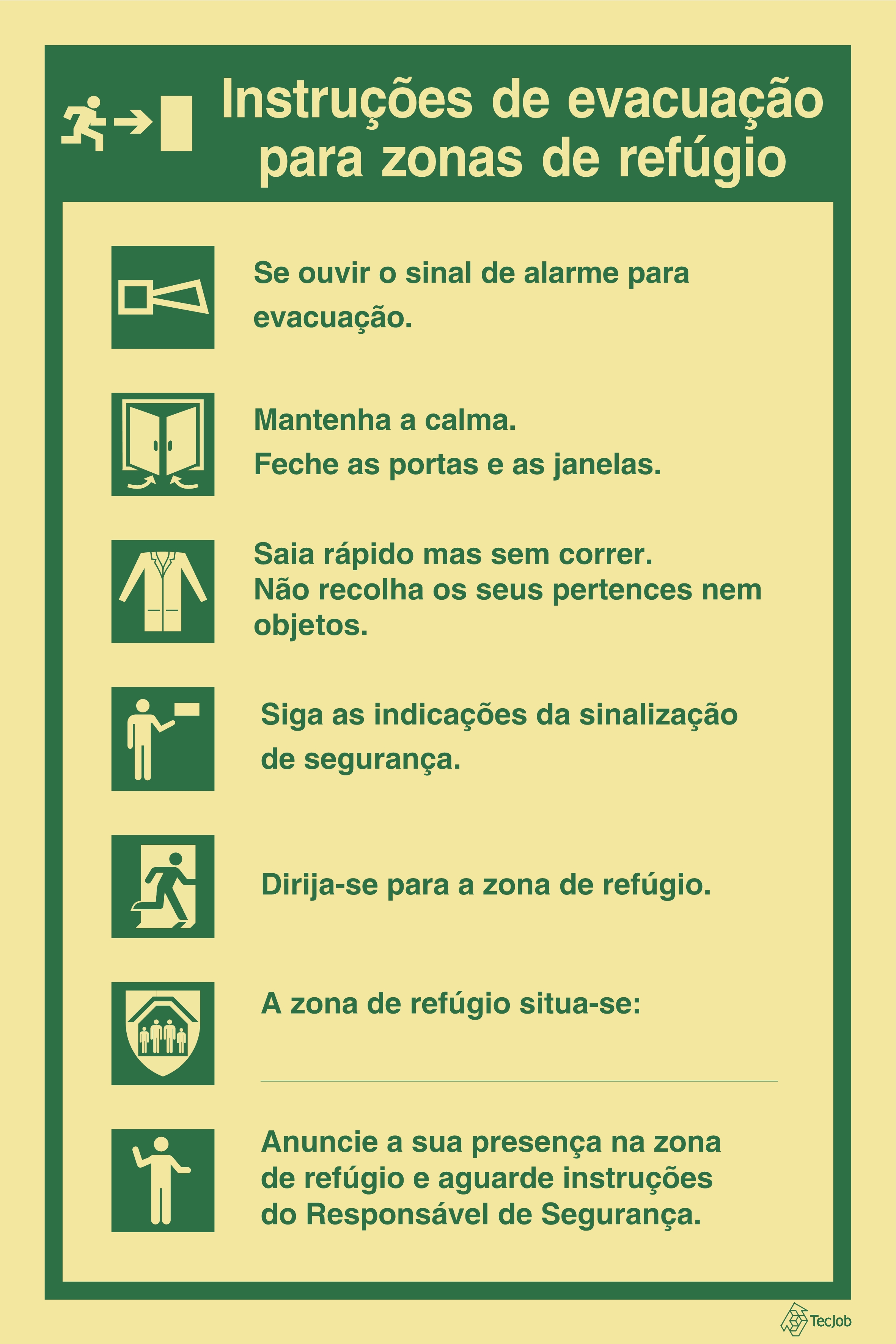 Instruções de evacuação para zonas de refúgio

Se ouvir o sinal de alarme para evacuação.

Mantenha a calma.
Feche as portas e as janelas.

Saia rápido mas sem correr.
Não recolha os seus pertences nem objetos.

Siga as indicações da sinalização de segurança.

Dirija-se para a zona de refúgio.

A zona de refúgio situa-se:

Anuncie a sua presença na zona de refúgio e aguarde instruções do Responsável de Segurança.

TecJob